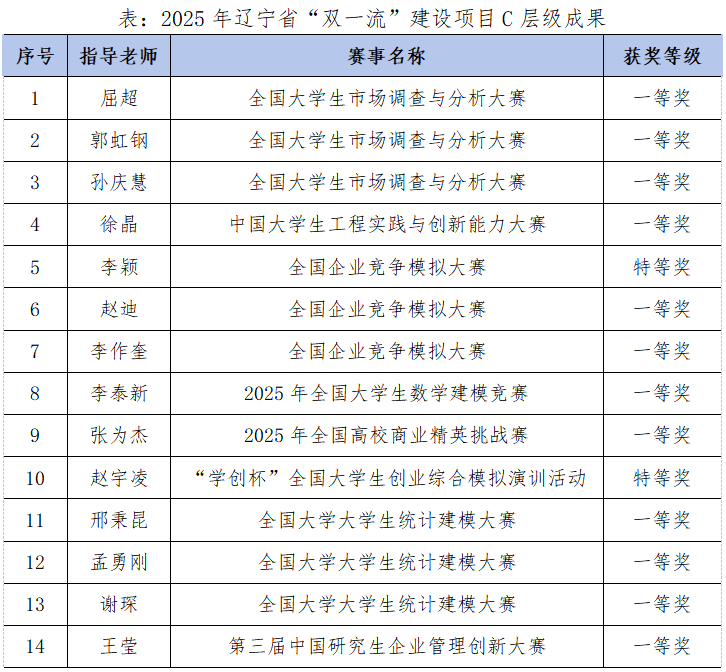 表：2025 年辽宁省“双一流”建设项目 C 层级成果

| 序号 | 指导老师 | 赛事名称 | 获奖等级 |
|---|---|---|---|
| 1 | 屈超 | 全国大学生市场调查与分析大赛 | 一等奖 |
| 2 | 郭虹钢 | 全国大学生市场调查与分析大赛 | 一等奖 |
| 3 | 孙庆慧 | 全国大学生市场调查与分析大赛 | 一等奖 |
| 4 | 徐晶 | 中国大学生工程实践与创新能力大赛 | 一等奖 |
| 5 | 李颖 | 全国企业竞争模拟大赛 | 特等奖 |
| 6 | 赵迪 | 全国企业竞争模拟大赛 | 一等奖 |
| 7 | 李作奎 | 全国企业竞争模拟大赛 | 一等奖 |
| 8 | 李泰新 | 2025 年全国大学生数学建模竞赛 | 一等奖 |
| 9 | 张为杰 | 2025 年全国高校商业精英挑战赛 | 一等奖 |
| 10 | 赵宇凌 | “学创杯”全国大学生创业综合模拟演训活动 | 特等奖 |
| 11 | 邢秉昆 | 全国大学大学生统计建模大赛 | 一等奖 |
| 12 | 孟勇刚 | 全国大学大学生统计建模大赛 | 一等奖 |
| 13 | 谢琛 | 全国大学大学生统计建模大赛 | 一等奖 |
| 14 | 王莹 | 第三届中国研究生企业管理创新大赛 | 一等奖 |